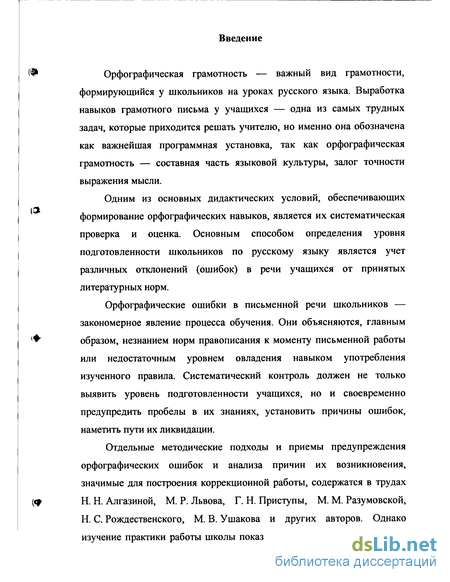 Введение

Орфографическая грамотность — важный вид грамотности, формирующийся у школьников на уроках русского языка. Выработка навыков грамотного письма у учащихся — одна из самых трудных задач, которые приходится решать учителю, но именно она обозначена как важнейшая программная установка, так как орфографическая грамотность — составная часть языковой культуры, залог точности выражения мысли.

Одним из основных дидактических условий, обеспечивающих формирование орфографических навыков, является их систематическая проверка и оценка. Основным способом определения уровня подготовленности школьников по русскому языку является учет различных отклонений (ошибок) в речи учащихся от принятых литературных норм.

Орфографические ошибки в письменной речи школьников — закономерное явление процесса обучения. Они объясняются, главным образом, незнанием норм правописания к моменту письменной работы или недостаточным уровнем овладения навыком употребления изученного правила. Систематический контроль должен не только выявить уровень подготовленности учащихся, но и своевременно предупредить пробелы в их знаниях, установить причины ошибок, наметить пути их ликвидации.

Отдельные методические подходы и приемы предупреждения орфографических ошибок и анализа причин их возникновения, значимые для построения коррекционной работы, содержатся в трудах Н. Н. Алгазиной, М. Р. Львова, Г. Н. Приступы, М. М. Разумовской, Н. С. Рождественского, М. В. Ушакова и других авторов. Однако изучение практики работы школы показ

dsLib.net
библиотека диссертаций